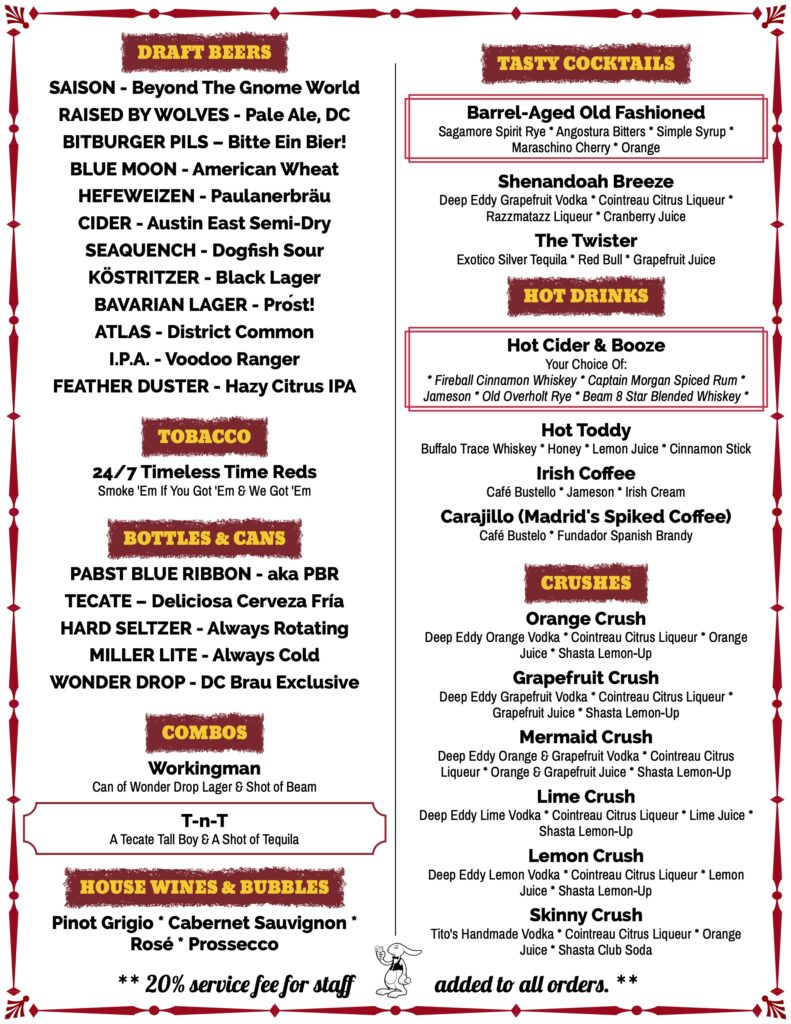 DRAFT BEERS

SAISON - Beyond The Gnome World
RAISED BY WOLVES - Pale Ale, DC
BITBURGER PILS – Bitte Ein Bier!
BLUE MOON - American Wheat
HEFEWEIZEN - Paulanerbräu
CIDER - Austin East Semi-Dry
SEAQUENCH - Dogfish Sour
KÖSTRITZER - Black Lager
BAVARIAN LAGER - Prośt!
ATLAS - District Common
I.P.A. - Voodoo Ranger
FEATHER DUSTER - Hazy Citrus IPA

TOBACCO

24/7 Timeless Time Reds
Smoke 'Em If You Got 'Em & We Got 'Em

BOTTLES & CANS

PABST BLUE RIBBON - aka PBR
TECATE – Deliciosa Cerveza Fría
HARD SELTZER - Always Rotating
MILLER LITE - Always Cold
WONDER DROP - DC Brau Exclusive

COMBOS

Workingman
Can of Wonder Drop Lager & Shot of Beam

T-n-T
A Tecate Tall Boy & A Shot of Tequila

HOUSE WINES & BUBBLES

Pinot Grigio * Cabernet Sauvignon * Rosé * Prossecco

TASTY COCKTAILS

Barrel-Aged Old Fashioned
Sagamore Spirit Rye * Angostura Bitters * Simple Syrup * Maraschino Cherry * Orange

Shenandoah Breeze
Deep Eddy Grapefruit Vodka * Cointreau Citrus Liqueur * Razzmatazz Liqueur * Cranberry Juice

The Twister
Exotico Silver Tequila * Red Bull * Grapefruit Juice

HOT DRINKS

Hot Cider & Booze
Your Choice Of:
* Fireball Cinnamon Whiskey * Captain Morgan Spiced Rum * Jameson * Old Overholt Rye * Beam 8 Star Blended Whiskey *

Hot Toddy
Buffalo Trace Whiskey * Honey * Lemon Juice * Cinnamon Stick

Irish Coffee
Café Bustello * Jameson * Irish Cream

Carajillo (Madrid's Spiked Coffee)
Café Bustelo * Fundador Spanish Brandy

CRUSHES

Orange Crush
Deep Eddy Orange Vodka * Cointreau Citrus Liqueur * Orange Juice * Shasta Lemon-Up

Grapefruit Crush
Deep Eddy Grapefruit Vodka * Cointreau Citrus Liqueur * Grapefruit Juice * Shasta Lemon-Up

Mermaid Crush
Deep Eddy Orange & Grapefruit Vodka * Cointreau Citrus Liqueur * Orange & Grapefruit Juice * Shasta Lemon-Up

Lime Crush
Deep Eddy Lime Vodka * Cointreau Citrus Liqueur * Lime Juice * Shasta Lemon-Up

Lemon Crush
Deep Eddy Lemon Vodka * Cointreau Citrus Liqueur * Lemon Juice * Shasta Lemon-Up

Skinny Crush
Tito's Handmade Vodka * Cointreau Citrus Liqueur * Orange Juice * Shasta Club Soda

** 20% service fee for staff added to all orders. **